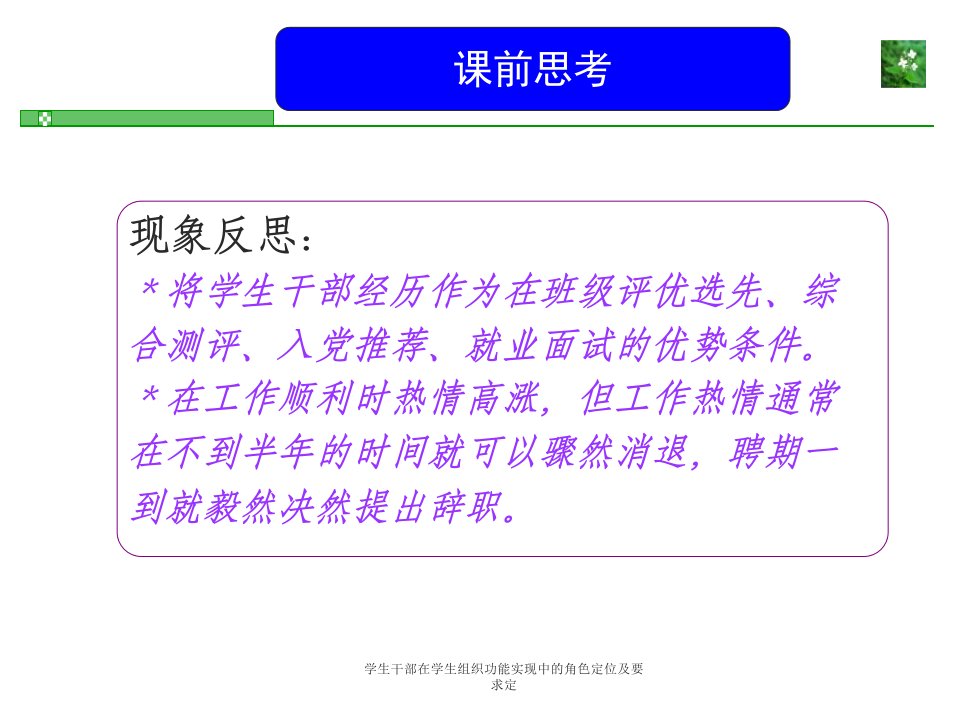 课前思考

现象反思：
＊将学生干部经历作为在班级评优选先、综合测评、入党推荐、就业面试的优势条件。
＊在工作顺利时热情高涨，但工作热情通常在不到半年的时间就可以骤然消退，聘期一到就毅然决然提出辞职。

学生干部在学生组织功能实现中的角色定位及要求定